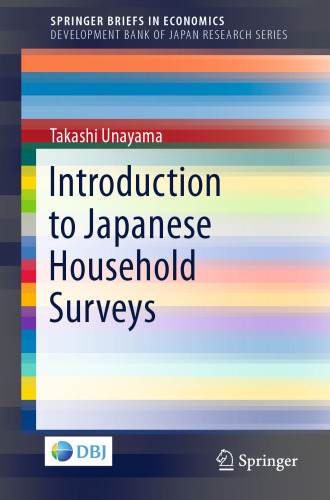 SPRINGER BRIEFS IN ECONOMICS
DEVELOPMENT BANK OF JAPAN RESEARCH SERIES

Takashi Unayama

Introduction to Japanese Household Surveys

DBJ

Springer